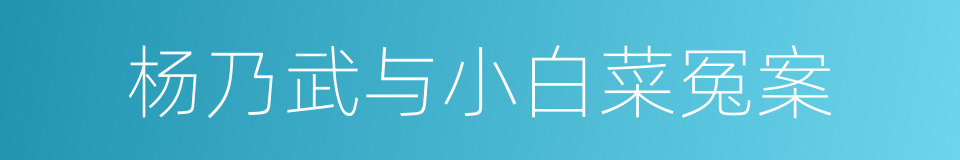 杨乃武与小白菜冤案